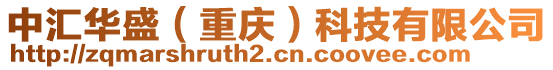 中汇华盛（重庆）科技有限公司
http://zqmarshruth2.cn.coovee.com